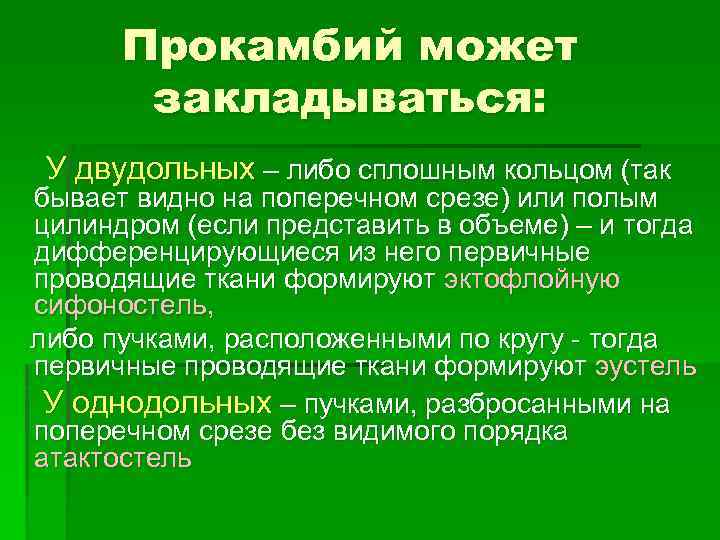 Прокамбий может закладываться:

У двудольных – либо сплошным кольцом (так бывает видно на поперечном срезе) или полым цилиндром (если представить в объеме) – и тогда дифференцирующиеся из него первичные проводящие ткани формируют эктофлойную сифоностель,

либо пучками, расположенными по кругу - тогда первичные проводящие ткани формируют эустель

У однодольных – пучками, разбросанными на поперечном срезе без видимого порядка атактостель